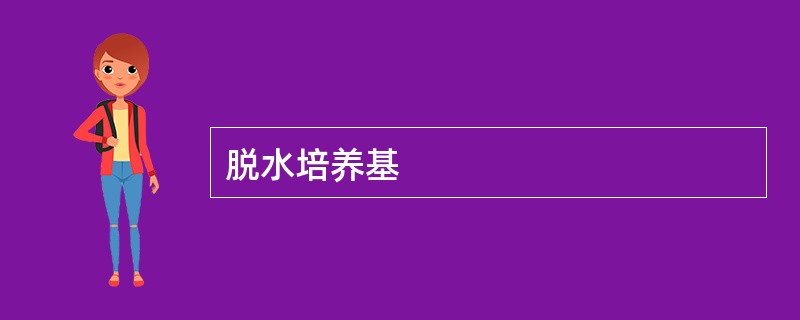 脱水培养基